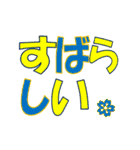 すばらしい